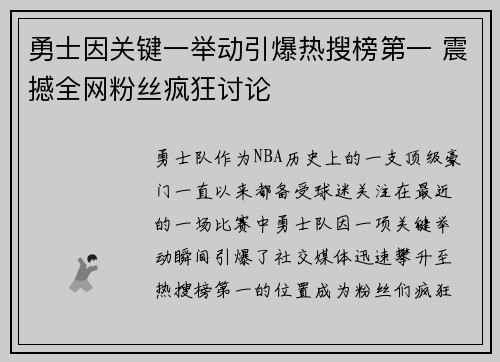 勇士因关键一举动引爆热搜榜第一 震撼全网粉丝疯狂讨论

勇士队作为NBA历史上的一支顶级豪门一直以来都备受球迷关注在最近的一场比赛中勇士队因一项关键举动瞬间引爆了社交媒体迅速攀升至热搜榜第一的位置成为粉丝们疯狂